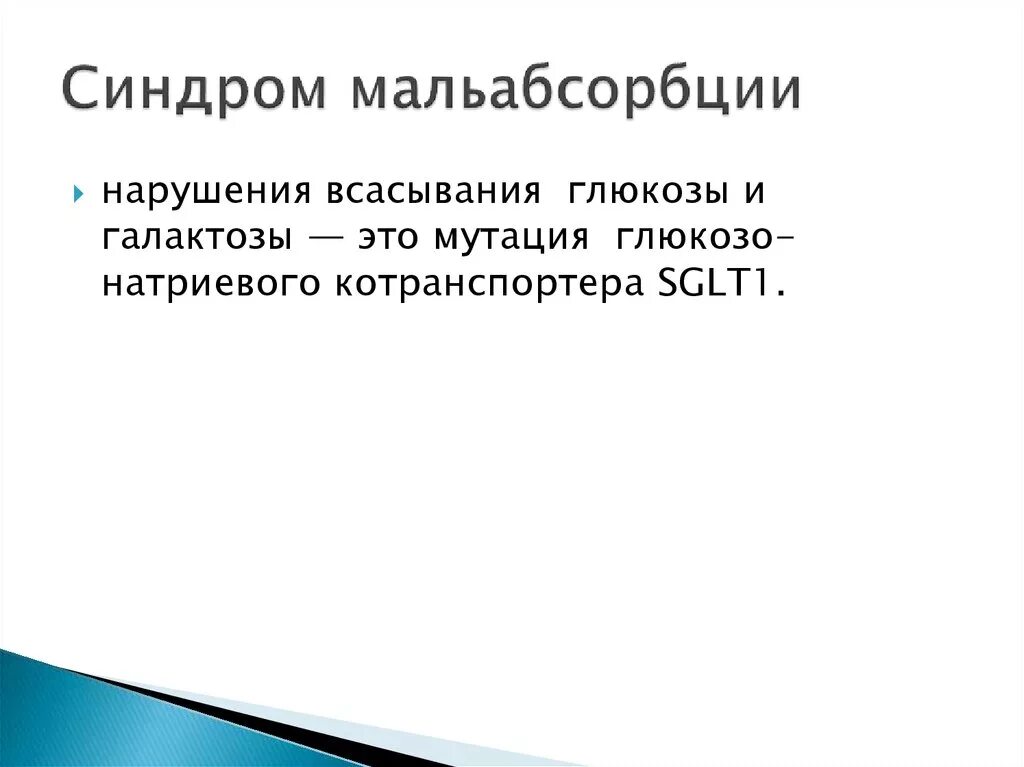 Синдром мальабсорбции

нарушения всасывания глюкозы и галактозы — это мутация глюкозо-натриевого котранспортера SGLT1.